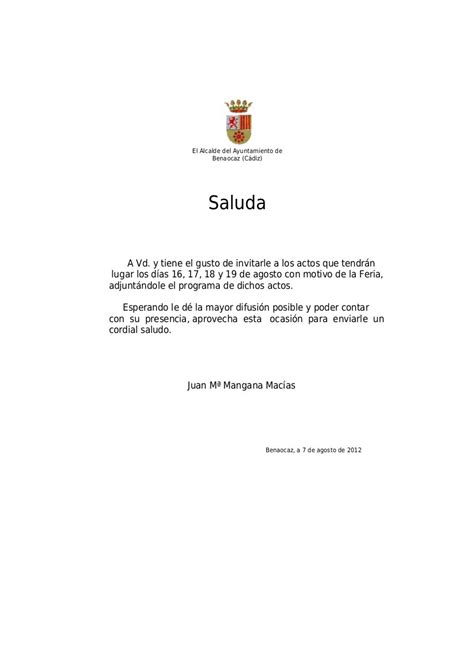 El Alcalde del Ayuntamiento de Benaocaz (Cádiz)

Saluda

A Vd. y tiene el gusto de invitarle a los actos que tendrán lugar los días 16, 17, 18 y 19 de agosto con motivo de la Feria, adjuntándole el programa de dichos actos.

Esperando le dé la mayor difusión posible y poder contar con su presencia, aprovecha esta ocasión para enviarle un cordial saludo.

Juan Mª Mangana Macías

Benaocaz, a 7 de agosto de 2012